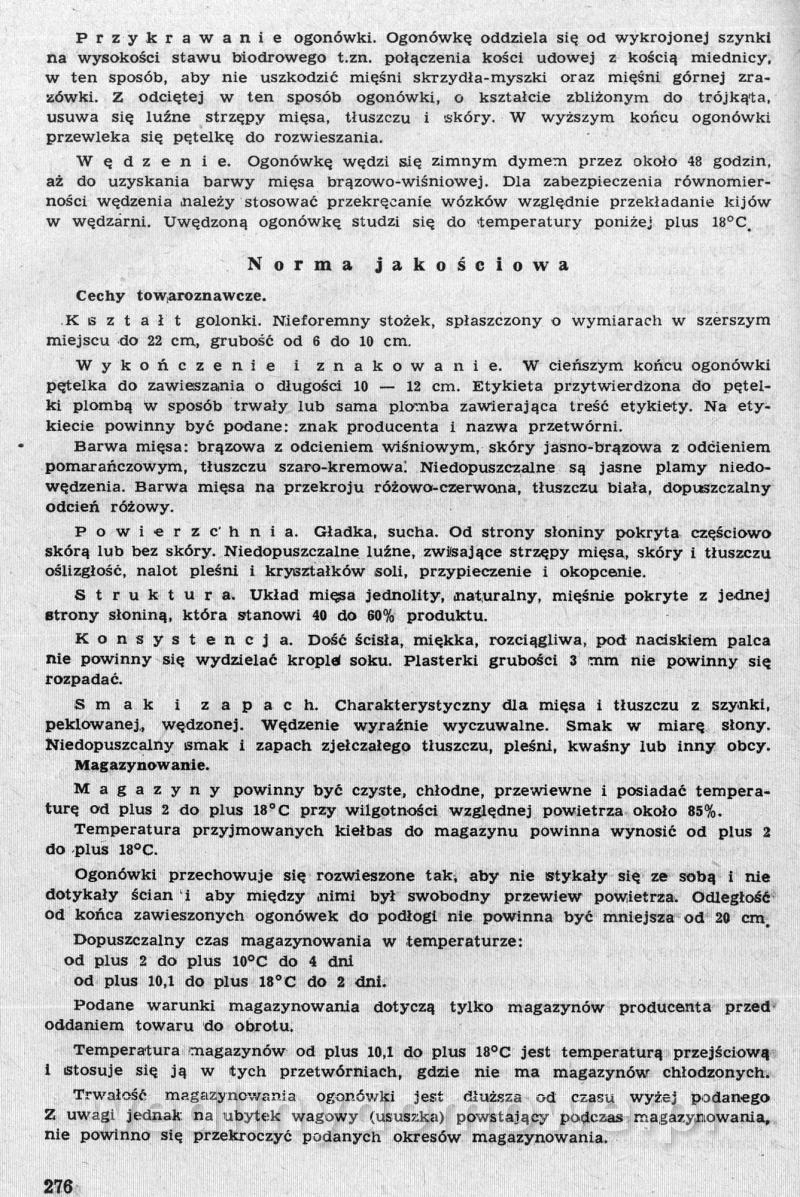 Przykrawanie ogonówki. Ogonówkę oddziela się od wykrojonej szynki na wysokości stawu biodrowego t.zn. połączenia kości udowej z kością miednicy, w ten sposób, aby nie uszkodzić mięśni skrzydła-myszki oraz mięśni górnej zrazówki. Z odciętej w ten sposób ogonówki, o kształcie zbliżonym do trójkąta, usuwa się luźne strzępy mięsa, tłuszczu i skóry. W wyższym końcu ogonówki przewleka się pętelkę do rozwieszania.

Wędzenie. Ogonówkę wędzi się zimnym dymem przez około 48 godzin, aż do uzyskania barwy mięsa brązowo-wiśniowej. Dla zabezpieczenia równomierności wędzenia należy stosować przekręcanie wózków względnie przekładanie kijów w wędzarni. Uwędzoną ogonówkę studzi się do temperatury poniżej plus 18°C.

Norma jakościowa

Cechy towaroznawcze.

Kształt golonki. Nieforemny stożek, spłaszczony o wymiarach w szerszym miejscu do 22 cm, grubość od 6 do 10 cm.

Wykończenie i znakowanie. W cieńszym końcu ogonówki pętelka do zawieszania o długości 10 — 12 cm. Etykieta przytwierdzona do pętelki plombą w sposób trwały lub sama plomba zawierająca treść etykiety. Na etykiecie powinny być podane: znak producenta i nazwa przetwórni.

Barwa mięsa: brązowa z odcieniem wiśniowym, skóry jasno-brązowa z odcieniem pomarańczowym, tłuszczu szaro-kremowa. Niedopuszczalne są jasne plamy niedowędzenia. Barwa mięsa na przekroju różowo-czerwona, tłuszczu biała, dopuszczalny odcień różowy.

Powierzchnia. Gładka, sucha. Od strony słoniny pokryta częściowo skórą lub bez skóry. Niedopuszczalne luźne, zwisające strzępy mięsa, skóry i tłuszczu oślizgłość, nalot pleśni i kryształków soli, przypieczenie i okopcenie.

Struktura. Układ mięsa jednolity, naturalny, mięśnie pokryte z jednej strony słoniną, która stanowi 40 do 60% produktu.

Konsystencja. Dość ścisła, miękka, rozciągliwa, pod naciskiem palca nie powinny się wydzielać krople soku. Plasterki grubości 3 mm nie powinny się rozpadać.

Smak i zapach. Charakterystyczny dla mięsa i tłuszczu z szynki, peklowanej, wędzonej. Wędzenie wyraźnie wyczuwalne. Smak w miarę słony. Niedopuszczalny smak i zapach zjełczałego tłuszczu, pleśni, kwaśny lub inny obcy.

Magazynowanie.

Magazyny powinny być czyste, chłodne, przewiewne i posiadać temperaturę od plus 2 do plus 18°C przy wilgotności względnej powietrza około 85%.

Temperatura przyjmowanych kiełbas do magazynu powinna wynosić od plus 2 do plus 18°C.

Ogonówki przechowuje się rozwieszone tak, aby nie stykały się ze sobą i nie dotykały ścian i aby między nimi był swobodny przewiew powietrza. Odległość od końca zawieszonych ogonówek do podłogi nie powinna być mniejsza od 20 cm.

Dopuszczalny czas magazynowania w temperaturze:
od plus 2 do plus 10°C do 4 dni
od plus 10,1 do plus 18°C do 2 dni.

Podane warunki magazynowania dotyczą tylko magazynów producenta przed oddaniem towaru do obrotu.

Temperatura magazynów od plus 10,1 do plus 18°C jest temperaturą przejściową i stosuje się ją w tych przetwórniach, gdzie nie ma magazynów chłodzonych.

Trwałość magazynowania ogonówki jest dłuższa od czasu wyżej podanego Z uwagi jednak na ubytek wagowy (ususzka) powstający podczas magazynowania, nie powinno się przekroczyć podanych okresów magazynowania.

276